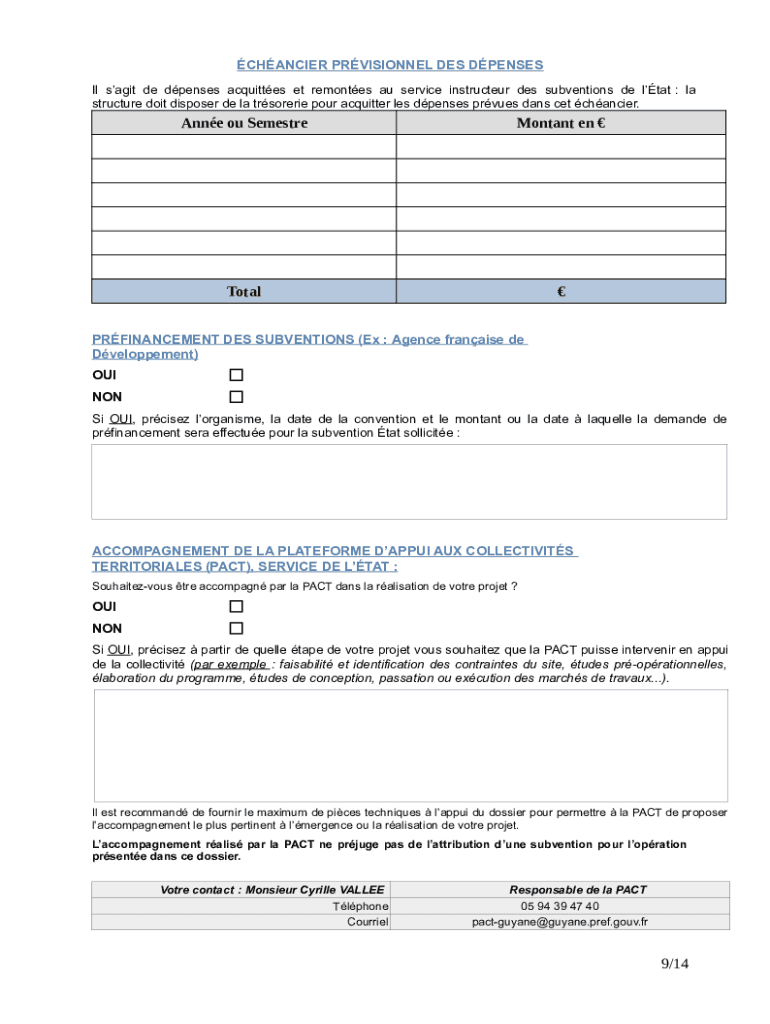 ÉCHÉANCIER PRÉVISIONNEL DES DÉPENSES

Il s'agit de dépenses acquittées et remontées au service instructeur des subventions de l'État : la structure doit disposer de la trésorerie pour acquitter les dépenses prévues dans cet échéancier.

| Année ou Semestre | Montant en € |
|---|---|
| | |
| | |
| | |
| | |
| | |
| | |
| Total | € |

PRÉFINANCEMENT DES SUBVENTIONS (Ex : Agence française de Développement)

OUI ☐

NON ☐

Si OUI, précisez l'organisme, la date de la convention et le montant ou la date à laquelle la demande de préfinancement sera effectuée pour la subvention État sollicitée :

ACCOMPAGNEMENT DE LA PLATEFORME D'APPUI AUX COLLECTIVITÉS TERRITORIALES (PACT), SERVICE DE L'ÉTAT :

Souhaitez-vous être accompagné par la PACT dans la réalisation de votre projet ?

OUI ☐

NON ☐

Si OUI, précisez à partir de quelle étape de votre projet vous souhaitez que la PACT puisse intervenir en appui de la collectivité (par exemple : faisabilité et identification des contraintes du site, études pré-opérationnelles, élaboration du programme, études de conception, passation ou exécution des marchés de travaux...).

Il est recommandé de fournir le maximum de pièces techniques à l'appui du dossier pour permettre à la PACT de proposer l'accompagnement le plus pertinent à l'émergence ou la réalisation de votre projet.

L'accompagnement réalisé par la PACT ne préjuge pas de l'attribution d'une subvention pour l'opération présentée dans ce dossier.

| Votre contact : Monsieur Cyrille VALLEE | Responsable de la PACT |
|---|---|
| Téléphone | 05 94 39 47 40 |
| Courriel | pact-guyane@guyane.pref.gouv.fr |

9/14